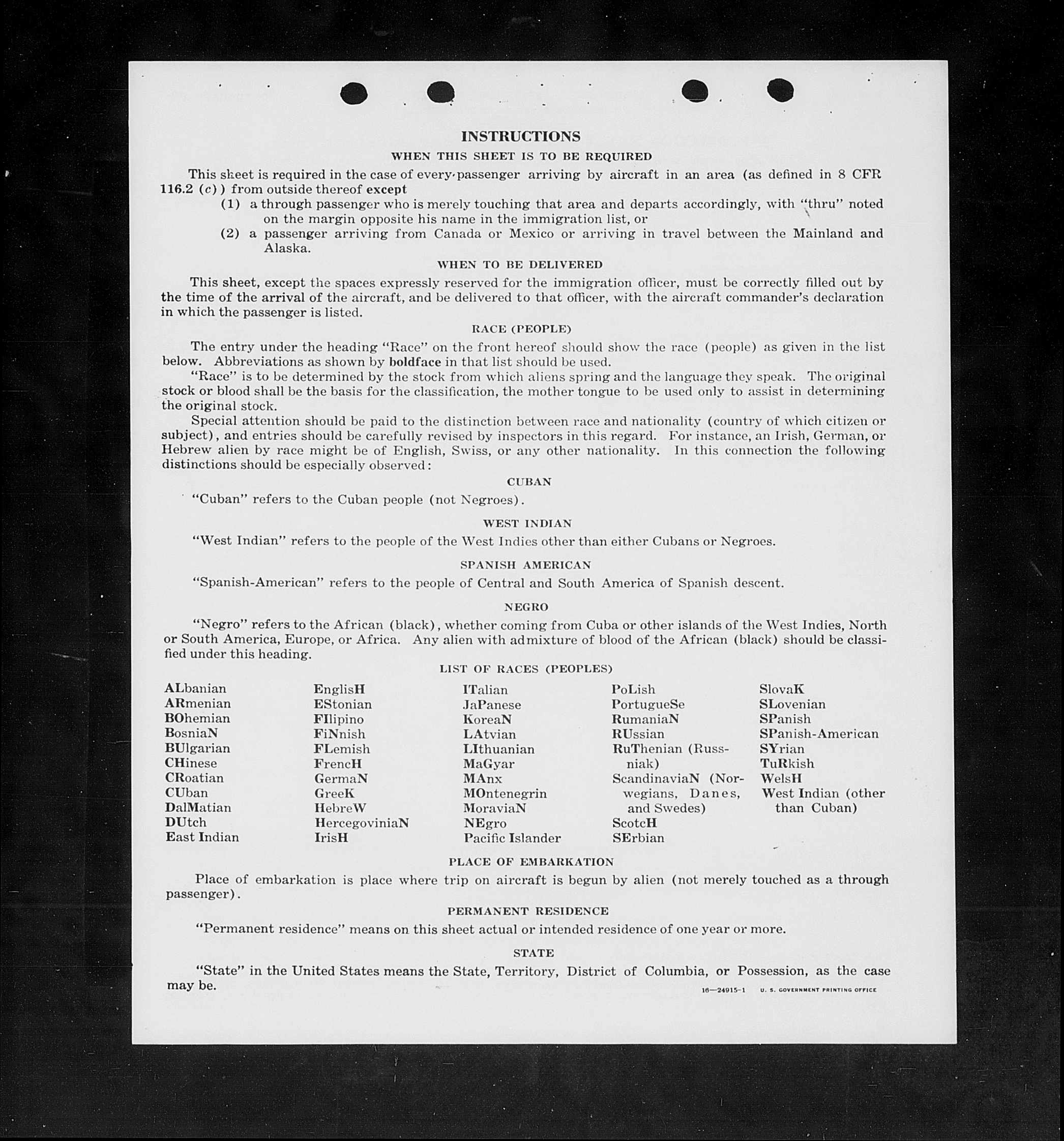 INSTRUCTIONS

WHEN THIS SHEET IS TO BE REQUIRED

This sheet is required in the case of every passenger arriving by aircraft in an area (as defined in 8 CFR 116.2 (c)) from outside thereof except

(1) a through passenger who is merely touching that area and departs accordingly, with "thru" noted on the margin opposite his name in the immigration list, or

(2) a passenger arriving from Canada or Mexico or arriving in travel between the Mainland and Alaska.

WHEN TO BE DELIVERED

This sheet, except the spaces expressly reserved for the immigration officer, must be correctly filled out by the time of the arrival of the aircraft, and be delivered to that officer, with the aircraft commander's declaration in which the passenger is listed.

RACE (PEOPLE)

The entry under the heading "Race" on the front hereof should show the race (people) as given in the list below. Abbreviations as shown by boldface in that list should be used.

"Race" is to be determined by the stock from which aliens spring and the language they speak. The original stock or blood shall be the basis for the classification, the mother tongue to be used only to assist in determining the original stock.

Special attention should be paid to the distinction between race and nationality (country of which citizen or subject), and entries should be carefully revised by inspectors in this regard. For instance, an Irish, German, or Hebrew alien by race might be of English, Swiss, or any other nationality. In this connection the following distinctions should be especially observed:

CUBAN

"Cuban" refers to the Cuban people (not Negroes).

WEST INDIAN

"West Indian" refers to the people of the West Indies other than either Cubans or Negroes.

SPANISH AMERICAN

"Spanish-American" refers to the people of Central and South America of Spanish descent.

NEGRO

"Negro" refers to the African (black), whether coming from Cuba or other islands of the West Indies, North or South America, Europe, or Africa. Any alien with admixture of blood of the African (black) should be classified under this heading.

LIST OF RACES (PEOPLES)

ALbanian
ARmenian
BOhemian
BosniaN
BUlgarian
CHinese
CRoatian
CUban
DalMatian
DUtch
East Indian

EnglisH
EStonian
FIlipino
FiNnish
FLemish
FrencH
GermaN
GreeK
HebreW
HercegoviniaN
IrisH

ITalian
JaPanese
KoreaN
LAtvian
LIthuanian
MaGyar
MAnx
MOntenegrin
MoraviaN
NEgro
Pacific Islander

PoLish
PortugueSe
RumaniaN
RUssian
RuThenian (Russniak)
ScandinaviaN (Norwegians, Danes, and Swedes)
ScotcH
SErbian

SlovaK
SLovenian
SPanish
SPanish-American
SYrian
TuRkish
WelsH
West Indian (other than Cuban)

PLACE OF EMBARKATION

Place of embarkation is place where trip on aircraft is begun by alien (not merely touched as a through passenger).

PERMANENT RESIDENCE

"Permanent residence" means on this sheet actual or intended residence of one year or more.

STATE

"State" in the United States means the State, Territory, District of Columbia, or Possession, as the case may be.

16—24915-1 U. S. GOVERNMENT PRINTING OFFICE